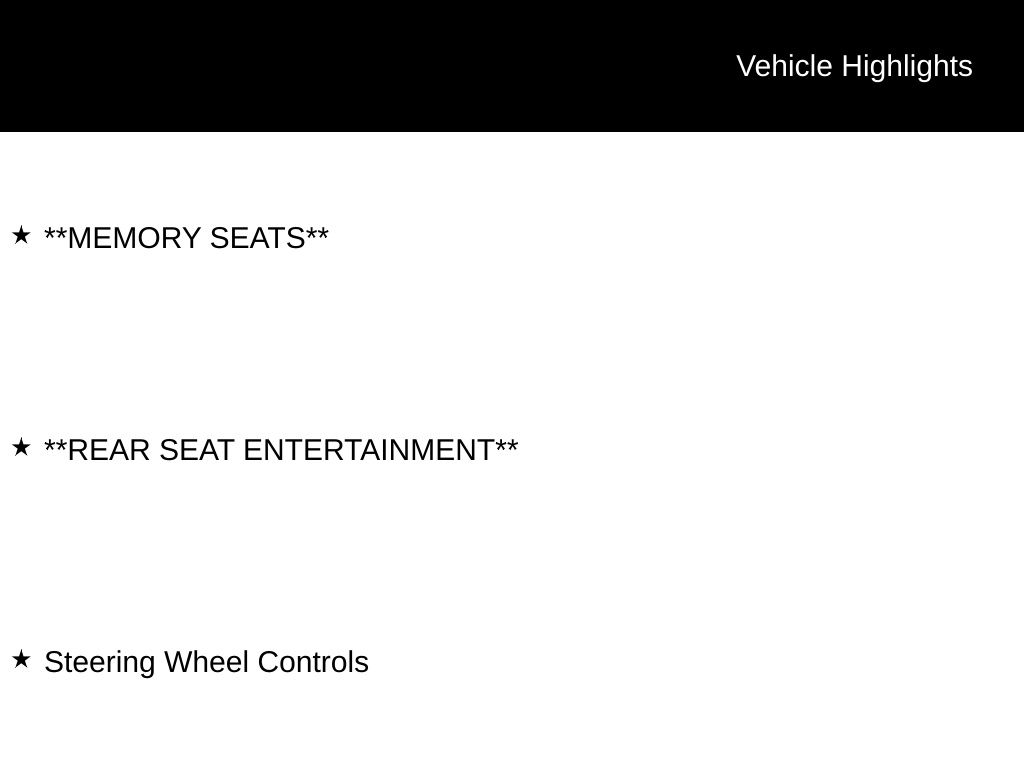 Vehicle Highlights

★ **MEMORY SEATS**

★ **REAR SEAT ENTERTAINMENT**

★ Steering Wheel Controls